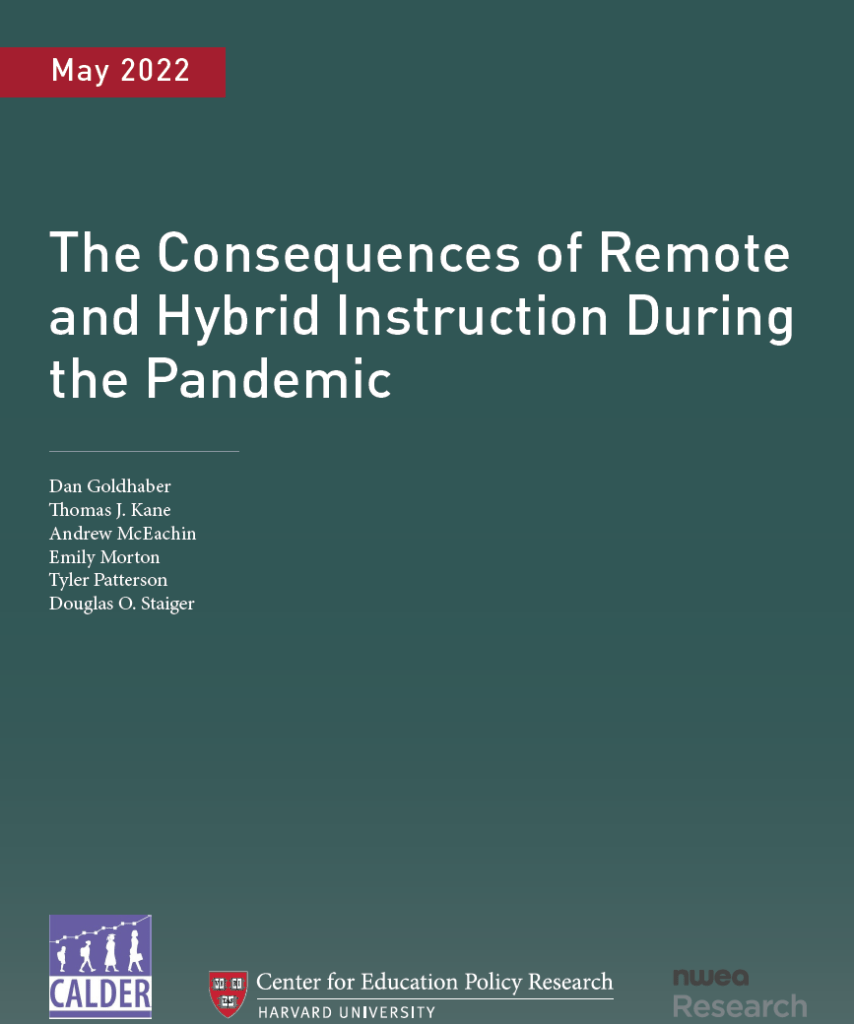 May 2022

The Consequences of Remote and Hybrid Instruction During the Pandemic

Dan Goldhaber
Thomas J. Kane
Andrew McEachin
Emily Morton
Tyler Patterson
Douglas O. Staiger

CALDER

Center for Education Policy Research
HARVARD UNIVERSITY

nwea
Research